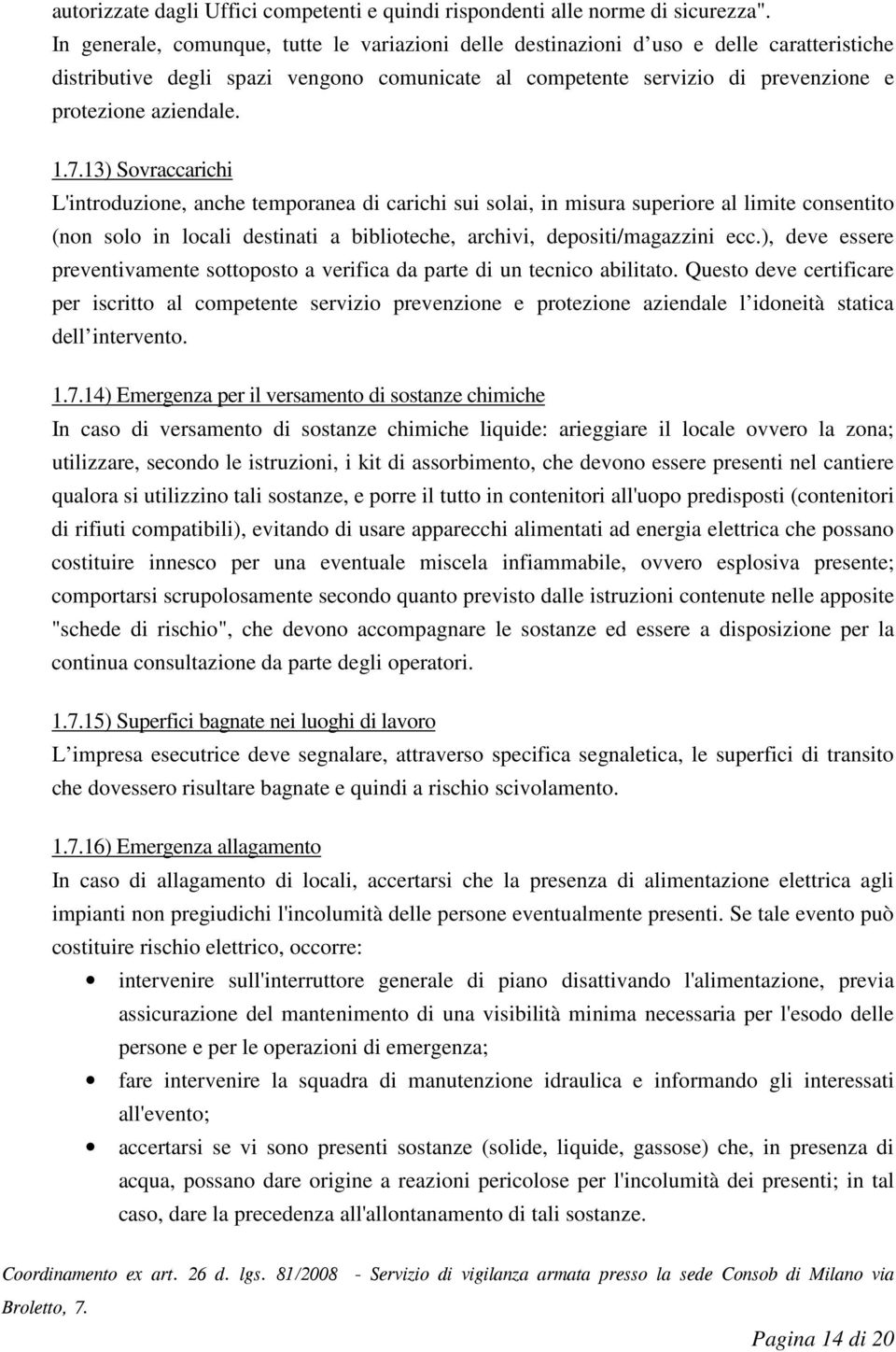 autorizzate dagli Uffici competenti e quindi rispondenti alle norme di sicurezza". In generale, comunque, tutte le variazioni delle destinazioni d uso e delle caratteristiche distributive degli spazi vengono comunicate al competente servizio di prevenzione e protezione aziendale.

1.7.13) Sovraccarichi
L'introduzione, anche temporanea di carichi sui solai, in misura superiore al limite consentito (non solo in locali destinati a biblioteche, archivi, depositi/magazzini ecc.), deve essere preventivamente sottoposto a verifica da parte di un tecnico abilitato. Questo deve certificare per iscritto al competente servizio prevenzione e protezione aziendale l idoneità statica dell intervento.

1.7.14) Emergenza per il versamento di sostanze chimiche
In caso di versamento di sostanze chimiche liquide: arieggiare il locale ovvero la zona; utilizzare, secondo le istruzioni, i kit di assorbimento, che devono essere presenti nel cantiere qualora si utilizzino tali sostanze, e porre il tutto in contenitori all'uopo predisposti (contenitori di rifiuti compatibili), evitando di usare apparecchi alimentati ad energia elettrica che possano costituire innesco per una eventuale miscela infiammabile, ovvero esplosiva presente; comportarsi scrupolosamente secondo quanto previsto dalle istruzioni contenute nelle apposite "schede di rischio", che devono accompagnare le sostanze ed essere a disposizione per la continua consultazione da parte degli operatori.

1.7.15) Superfici bagnate nei luoghi di lavoro
L impresa esecutrice deve segnalare, attraverso specifica segnaletica, le superfici di transito che dovessero risultare bagnate e quindi a rischio scivolamento.

1.7.16) Emergenza allagamento
In caso di allagamento di locali, accertarsi che la presenza di alimentazione elettrica agli impianti non pregiudichi l'incolumità delle persone eventualmente presenti. Se tale evento può costituire rischio elettrico, occorre:
• intervenire sull'interruttore generale di piano disattivando l'alimentazione, previa assicurazione del mantenimento di una visibilità minima necessaria per l'esodo delle persone e per le operazioni di emergenza;
• fare intervenire la squadra di manutenzione idraulica e informando gli interessati all'evento;
• accertarsi se vi sono presenti sostanze (solide, liquide, gassose) che, in presenza di acqua, possano dare origine a reazioni pericolose per l'incolumità dei presenti; in tal caso, dare la precedenza all'allontanamento di tali sostanze.

Coordinamento ex art. 26 d. lgs. 81/2008 - Servizio di vigilanza armata presso la sede Consob di Milano via Broletto, 7.
Pagina 14 di 20